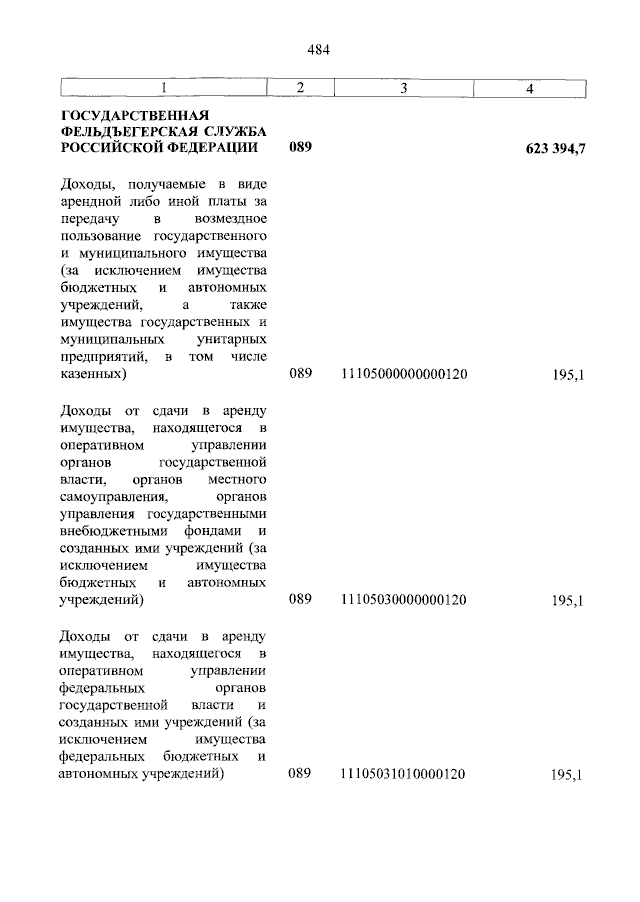 484

| 1 | 2 | 3 | 4 |
|---|---|---|---|
| ГОСУДАРСТВЕННАЯ ФЕЛЬДЪЕГЕРСКАЯ СЛУЖБА РОССИЙСКОЙ ФЕДЕРАЦИИ | 089 | | 623 394,7 |
| Доходы, получаемые в виде арендной либо иной платы за передачу в возмездное пользование государственного и муниципального имущества (за исключением имущества бюджетных и автономных учреждений, а также имущества государственных и муниципальных унитарных предприятий, в том числе казенных) | 089 | 11105000000000120 | 195,1 |
| Доходы от сдачи в аренду имущества, находящегося в оперативном управлении органов государственной власти, органов местного самоуправления, органов управления государственными внебюджетными фондами и созданных ими учреждений (за исключением имущества бюджетных и автономных учреждений) | 089 | 11105030000000120 | 195,1 |
| Доходы от сдачи в аренду имущества, находящегося в оперативном управлении федеральных органов государственной власти и созданных ими учреждений (за исключением имущества федеральных бюджетных и автономных учреждений) | 089 | 11105031010000120 | 195,1 |